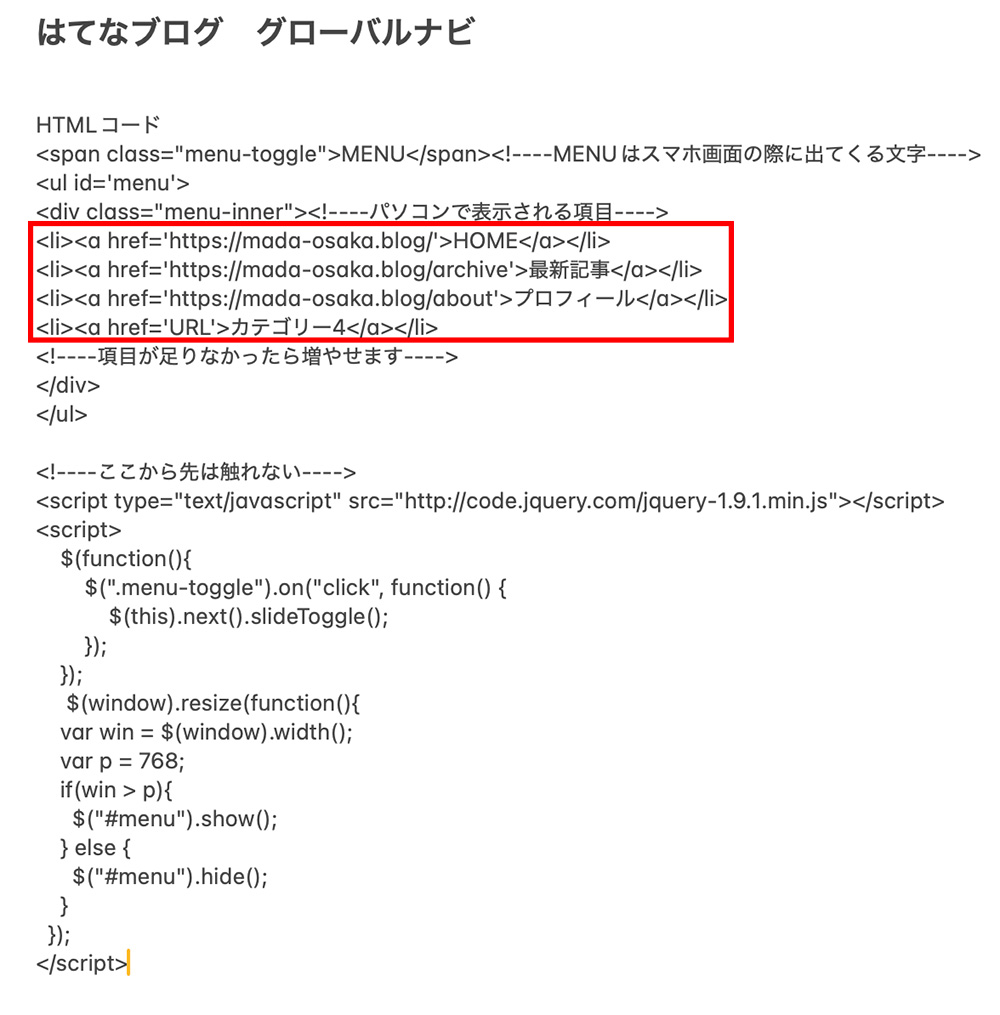 はてなブログ　グローバルナビ

HTMLコード
<span class="menu-toggle">MENU</span><!----MENUはスマホ画面の際に出てくる文字---->
<ul id='menu'>
<div class="menu-inner"><!----パソコンで表示される項目---->
<li><a href='https://mada-osaka.blog/'>HOME</a></li>
<li><a href='https://mada-osaka.blog/archive'>最新記事</a></li>
<li><a href='https://mada-osaka.blog/about'>プロフィール</a></li>
<li><a href='URL'>カテゴリー4</a></li>
<!----項目が足りなかったら増やせます---->
</div>
</ul>

<!----ここから先は触れない---->
<script type="text/javascript" src="http://code.jquery.com/jquery-1.9.1.min.js"></script>
<script>
$(function(){
$(".menu-toggle").on("click", function() {
$(this).next().slideToggle();
});
});
$(window).resize(function(){
var win = $(window).width();
var p = 768;
if(win > p){
$("#menu").show();
} else {
$("#menu").hide();
}
});
</script>